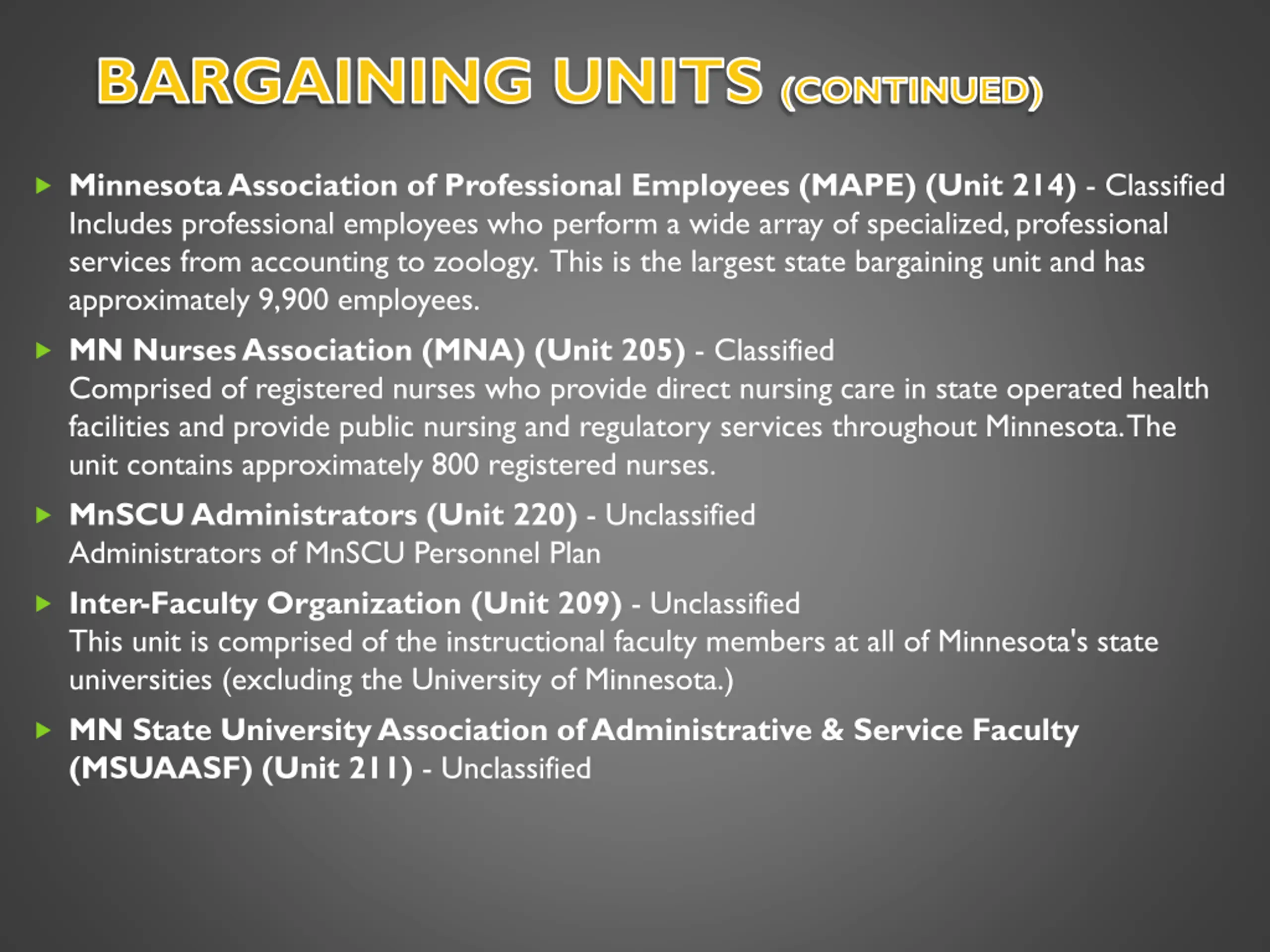 BARGAINING UNITS (CONTINUED)

Minnesota Association of Professional Employees (MAPE) (Unit 214) - Classified
Includes professional employees who perform a wide array of specialized, professional services from accounting to zoology. This is the largest state bargaining unit and has approximately 9,900 employees.

MN Nurses Association (MNA) (Unit 205) - Classified
Comprised of registered nurses who provide direct nursing care in state operated health facilities and provide public nursing and regulatory services throughout Minnesota. The unit contains approximately 800 registered nurses.

MnSCU Administrators (Unit 220) - Unclassified
Administrators of MnSCU Personnel Plan

Inter-Faculty Organization (Unit 209) - Unclassified
This unit is comprised of the instructional faculty members at all of Minnesota's state universities (excluding the University of Minnesota.)

MN State University Association of Administrative & Service Faculty (MSUAASF) (Unit 211) - Unclassified